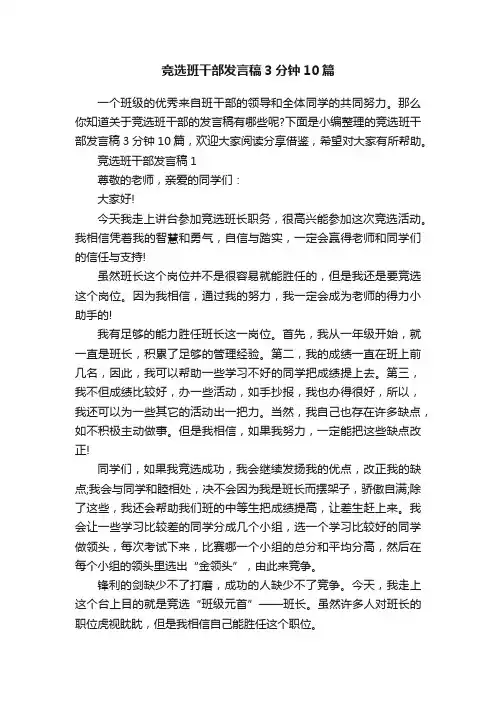 竞选班干部发言稿3分钟10篇

一个班级的优秀来自班干部的领导和全体同学的共同努力。那么你知道关于竞选班干部的发言稿有哪些呢?下面是小编整理的竞选班干部发言稿3分钟10篇，欢迎大家阅读分享借鉴，希望对大家有所帮助。

竞选班干部发言稿1

尊敬的老师，亲爱的同学们：

大家好!

今天我走上讲台参加竞选班长职务，很高兴能参加这次竞选活动。我相信凭着我的智慧和勇气，自信与踏实，一定会赢得老师和同学们的信任与支持!

虽然班长这个岗位并不是很容易就能胜任的，但是我还是要竞选这个岗位。因为我相信，通过我的努力，我一定会成为老师的得力小助手的!

我有足够的能力胜任班长这一岗位。首先，我从一年级开始，就一直是班长，积累了足够的管理经验。第二，我的成绩一直在班上前几名，因此，我可以帮助一些学习不好的同学把成绩提上去。第三，我不但成绩比较好，办一些活动，如手抄报，我也办得很好，所以，我还可以为一些其它的活动出一把力。当然，我自己也存在许多缺点，如不积极主动做事。但是我相信，如果我努力，一定能把这些缺点改正!

同学们，如果我竞选成功，我会继续发扬我的优点，改正我的缺点;我会与同学和睦相处，决不会因为我是班长而摆架子，骄傲自满;除了这些，我还会帮助我们班的中等生把成绩提高，让差生赶上来。我会让一些学习比较差的同学分成几个小组，选一个学习比较好的同学做领头，每次考试下来，比赛哪一个小组的总分和平均分高，然后在每个小组的领头里选出“金领头”，由此来竞争。

锋利的剑缺少不了打磨，成功的人缺少不了竞争。今天，我走上这个台上目的就是竞选“班级元首”——班长。虽然许多人对班长的职位虎视眈眈，但是我相信自己能胜任这个职位。